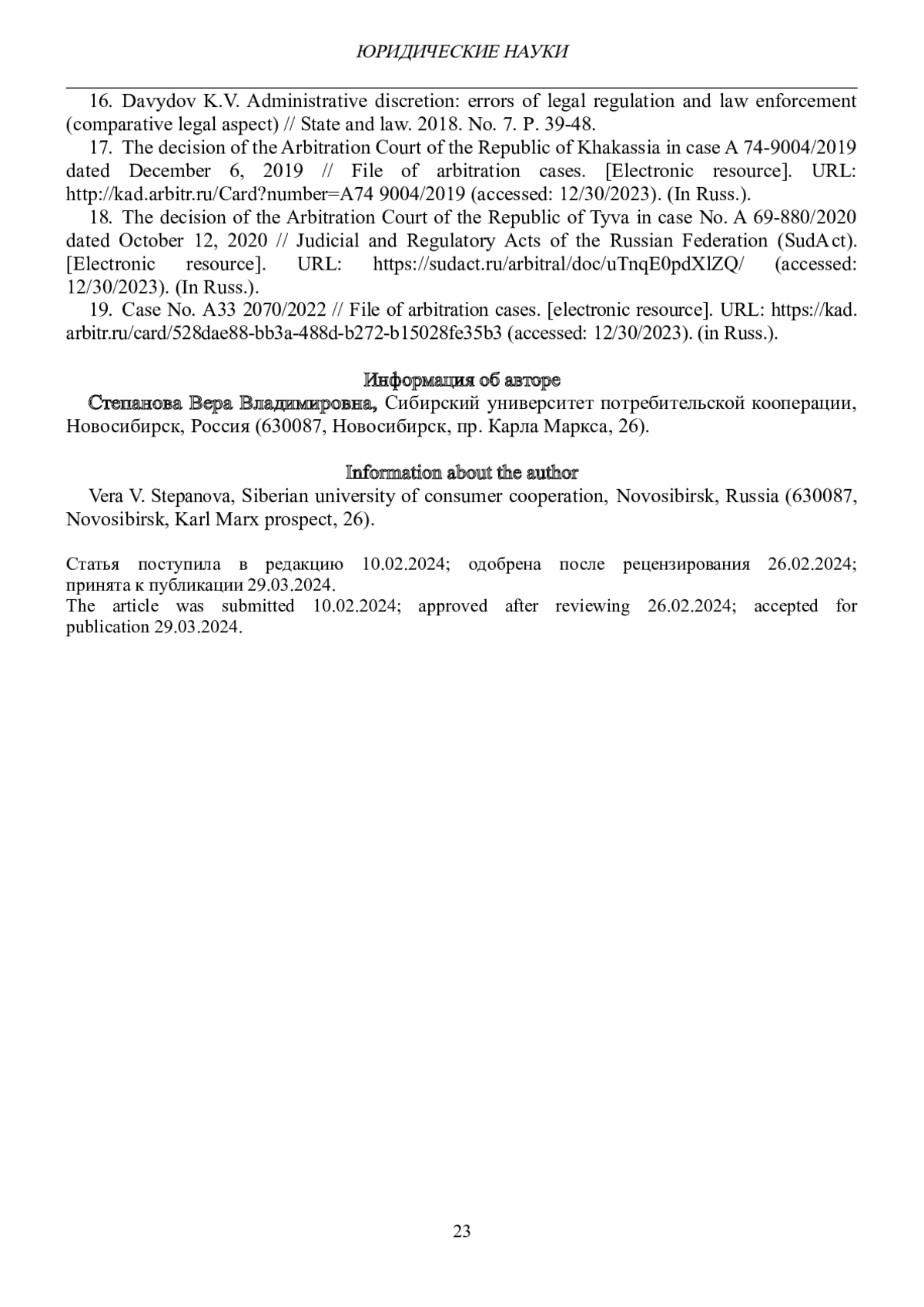 ЮРИДИЧЕСКИЕ НАУКИ

16. Davydov K.V. Administrative discretion: errors of legal regulation and law enforcement (comparative legal aspect) // State and law. 2018. No. 7. P. 39-48.

17. The decision of the Arbitration Court of the Republic of Khakassia in case A 74-9004/2019 dated December 6, 2019 // File of arbitration cases. [Electronic resource]. URL: http://kad.arbitr.ru/Card?number=A74 9004/2019 (accessed: 12/30/2023). (In Russ.).

18. The decision of the Arbitration Court of the Republic of Tyva in case No. A 69-880/2020 dated October 12, 2020 // Judicial and Regulatory Acts of the Russian Federation (SudAct). [Electronic resource]. URL: https://sudact.ru/arbitral/doc/uTnqE0pdXlZQ/ (accessed: 12/30/2023). (In Russ.).

19. Case No. A33 2070/2022 // File of arbitration cases. [electronic resource]. URL: https://kad.arbitr.ru/card/528dae88-bb3a-488d-b272-b15028fe35b3 (accessed: 12/30/2023). (in Russ.).

Информация об авторе

Степанова Вера Владимировна, Сибирский университет потребительской кооперации, Новосибирск, Россия (630087, Новосибирск, пр. Карла Маркса, 26).

Information about the author

Vera V. Stepanova, Siberian university of consumer cooperation, Novosibirsk, Russia (630087, Novosibirsk, Karl Marx prospect, 26).

Статья поступила в редакцию 10.02.2024; одобрена после рецензирования 26.02.2024; принята к публикации 29.03.2024.
The article was submitted 10.02.2024; approved after reviewing 26.02.2024; accepted for publication 29.03.2024.

23